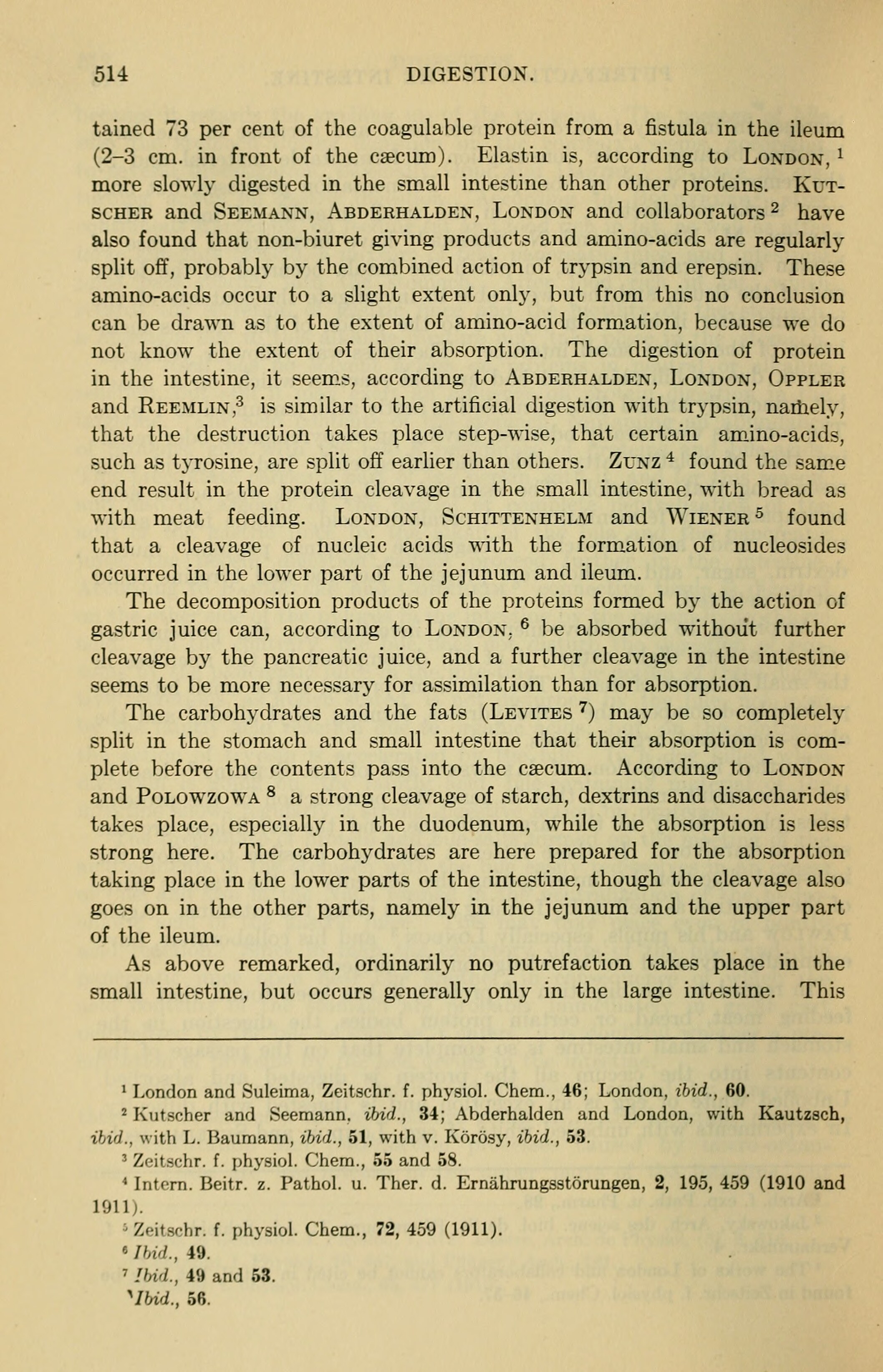 514 DIGESTION.

tained 73 per cent of the coagulable protein from a fistula in the ileum (2–3 cm. in front of the cæcum). Elastin is, according to London, $^1$ more slowly digested in the small intestine than other proteins. Kutscher and Seemann, Abderhalden, London and collaborators $^2$ have also found that non-biuret giving products and amino-acids are regularly split off, probably by the combined action of trypsin and erepsin. These amino-acids occur to a slight extent only, but from this no conclusion can be drawn as to the extent of amino-acid formation, because we do not know the extent of their absorption. The digestion of protein in the intestine, it seems, according to Abderhalden, London, Oppler and Reemlin,$^3$ is similar to the artificial digestion with trypsin, namely, that the destruction takes place step-wise, that certain amino-acids, such as tyrosine, are split off earlier than others. Zunz $^4$ found the same end result in the protein cleavage in the small intestine, with bread as with meat feeding. London, Schittenhelm and Wiener $^5$ found that a cleavage of nucleic acids with the formation of nucleosides occurred in the lower part of the jejunum and ileum.

The decomposition products of the proteins formed by the action of gastric juice can, according to London, $^6$ be absorbed without further cleavage by the pancreatic juice, and a further cleavage in the intestine seems to be more necessary for assimilation than for absorption.

The carbohydrates and the fats (Levites $^7$) may be so completely split in the stomach and small intestine that their absorption is complete before the contents pass into the cæcum. According to London and Polowzowa $^8$ a strong cleavage of starch, dextrins and disaccharides takes place, especially in the duodenum, while the absorption is less strong here. The carbohydrates are here prepared for the absorption taking place in the lower parts of the intestine, though the cleavage also goes on in the other parts, namely in the jejunum and the upper part of the ileum.

As above remarked, ordinarily no putrefaction takes place in the small intestine, but occurs generally only in the large intestine. This

$^1$ London and Suleima, Zeitschr. f. physiol. Chem., 46; London, ibid., 60.
$^2$ Kutscher and Seemann, ibid., 34; Abderhalden and London, with Kautzsch, ibid., with L. Baumann, ibid., 51, with v. Körösy, ibid., 53.
$^3$ Zeitschr. f. physiol. Chem., 55 and 58.
$^4$ Intern. Beitr. z. Pathol. u. Ther. d. Ernährungsstörungen, 2, 195, 459 (1910 and 1911).
$^5$ Zeitschr. f. physiol. Chem., 72, 459 (1911).
$^6$ Ibid., 49.
$^7$ Ibid., 49 and 53.
$^8$ Ibid., 56.